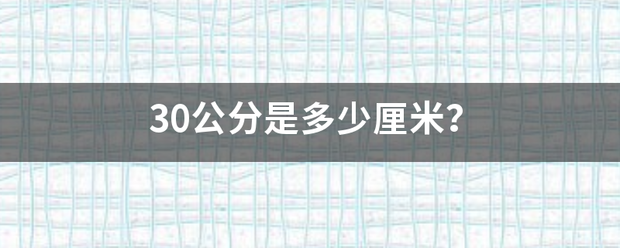 30公分是多少厘米?